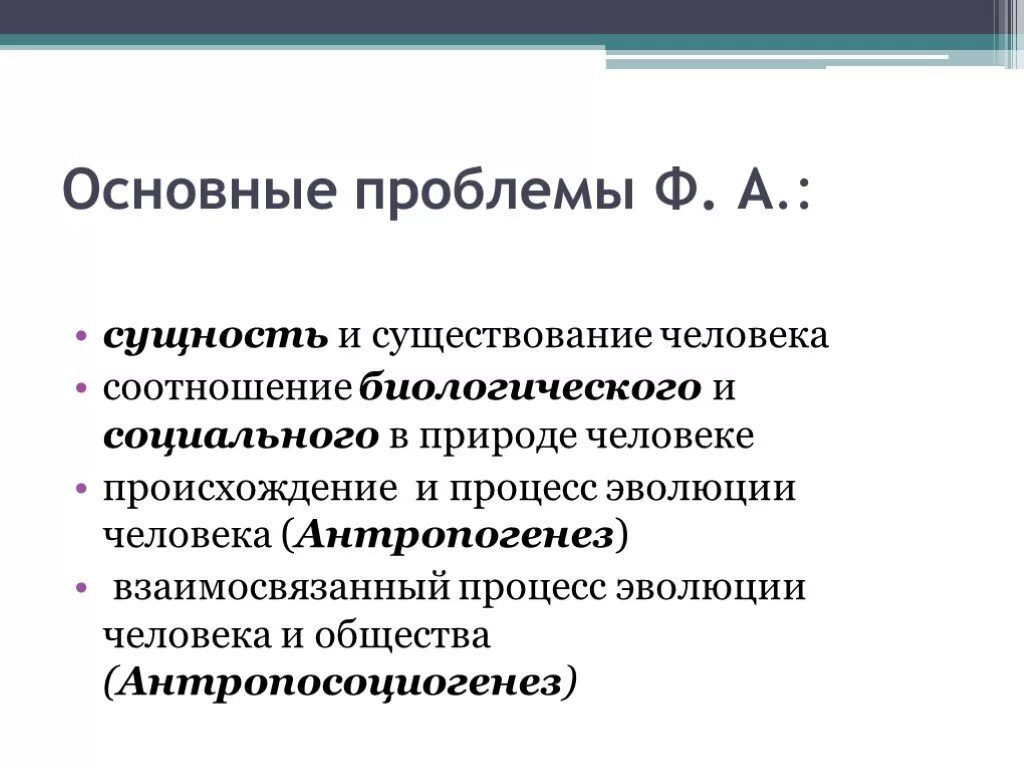 Основные проблемы Ф. А.:

• сущность и существование человека
• соотношение биологического и социального в природе человеке
• происхождение и процесс эволюции человека (Антропогенез)
• взаимосвязанный процесс эволюции человека и общества (Антропосоциогенез)